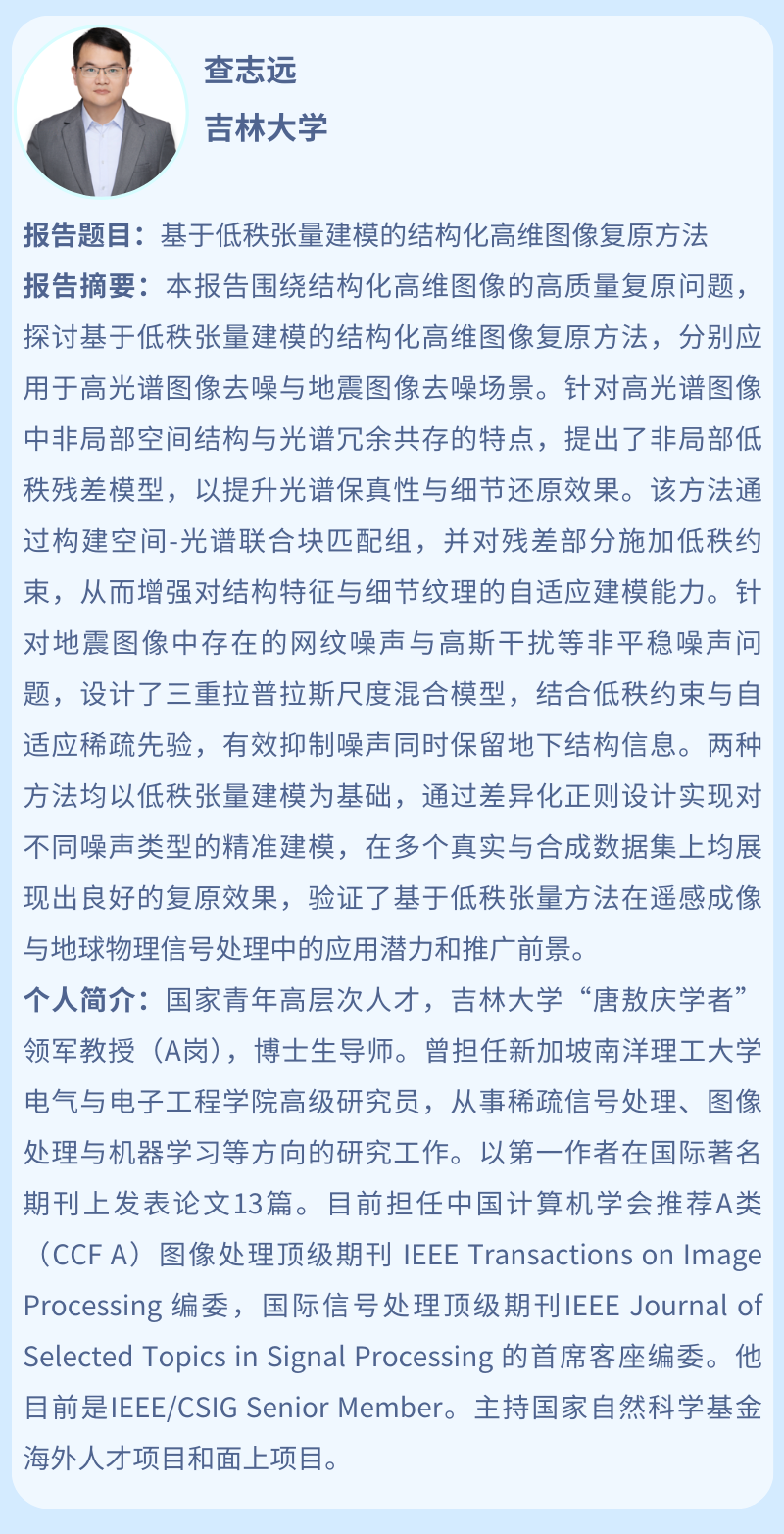 查志远
吉林大学

报告题目：基于低秩张量建模的结构化高维图像复原方法
报告摘要：本报告围绕结构化高维图像的高质量复原问题，探讨基于低秩张量建模的结构化高维图像复原方法，分别应用于高光谱图像去噪与地震图像去噪场景。针对高光谱图像中非局部空间结构与光谱冗余共存的特点，提出了非局部低秩残差模型，以提升光谱保真性与细节还原效果。该方法通过构建空间-光谱联合块匹配组，并对残差部分施加低秩约束，从而增强对结构特征与细节纹理的自适应建模能力。针对地震图像中存在的网纹噪声与高斯干扰等非平稳噪声问题，设计了三重拉普拉斯尺度混合模型，结合低秩约束与自适应稀疏先验，有效抑制噪声同时保留地下结构信息。两种方法均以低秩张量建模为基础，通过差异化正则设计实现对不同噪声类型的精准建模，在多个真实与合成数据集上均展现出良好的复原效果，验证了基于低秩张量方法在遥感成像与地球物理信号处理中的应用潜力和推广前景。
个人简介：国家青年高层次人才，吉林大学“唐敖庆学者”领军教授（A岗），博士生导师。曾担任新加坡南洋理工大学电气与电子工程学院高级研究员，从事稀疏信号处理、图像处理与机器学习等方向的研究工作。以第一作者在国际著名期刊上发表论文13篇。目前担任中国计算机学会推荐A类（CCF A）图像处理顶级期刊 IEEE Transactions on Image Processing 编委，国际信号处理顶级期刊IEEE Journal of Selected Topics in Signal Processing 的首席客座编委。他目前是IEEE/CSIG Senior Member。主持国家自然科学基金海外人才项目和面上项目。